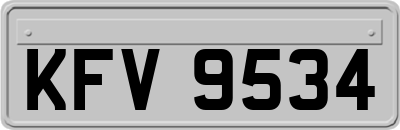 KFV 9534